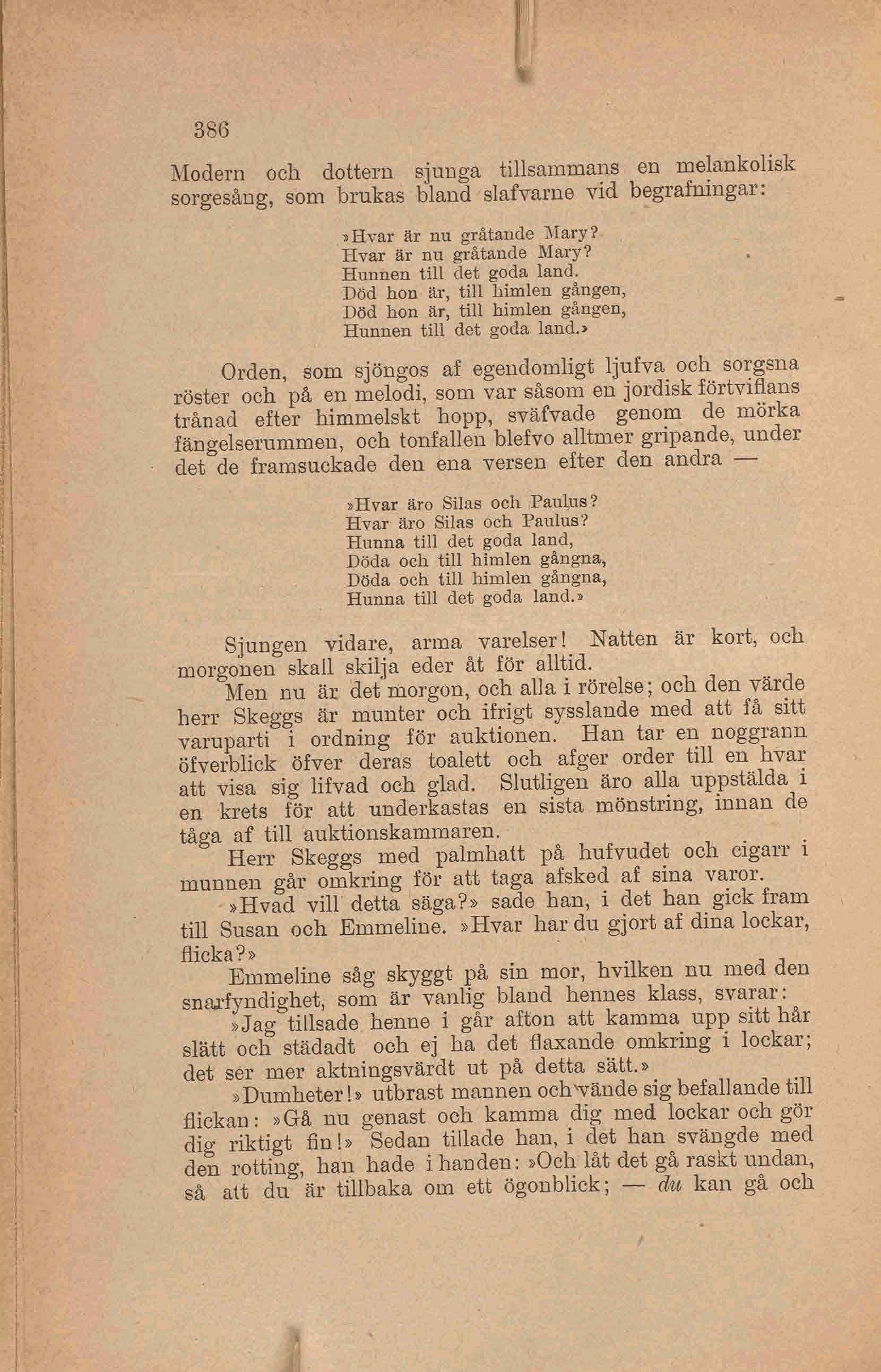 386

Modern och dottern sjunga tillsammans en melankolisk sorgesång, som brukas bland slafvarne vid begrafningar:

»Hvar är nu gråtande Mary?
Hvar är nu gråtande Mary?
Hunnen till det goda land.
Död hon är, till himlen gången,
Död hon är, till himlen gången,
Hunnen till det goda land.»

Orden, som sjöngos af egendomligt ljufva och sorgsna röster och på en melodi, som var såsom en jordisk förtviflans trånad efter himmelskt hopp, sväfvade genom de mörka fängelserummen, och tonfallen blefvo alltmer gripande, under det de framsuckade den ena versen efter den andra —

»Hvar äro Silas och Paulus?
Hvar äro Silas och Paulus?
Hunna till det goda land,
Döda och till himlen gångna,
Döda och till himlen gångna,
Hunna till det goda land.»

Sjungen vidare, arma varelser! Natten är kort, och morgonen skall skilja eder åt för alltid.

Men nu är det morgon, och alla i rörelse; och den värde herr Skeggs är munter och ifrigt sysslande med att få sitt varuparti i ordning för auktionen. Han tar en noggrann öfverblick öfver deras toalett och afger order till en hvar att visa sig lifvad och glad. Slutligen äro alla uppstälda i en krets för att underkastas en sista mönstring, innan de tåga af till auktionskammaren.

Herr Skeggs med palmhatt på hufvudet och cigarr i munnen går omkring för att taga afsked af sina varor.

»Hvad vill detta säga?» sade han, i det han gick fram till Susan och Emmeline. »Hvar har du gjort af dina lockar, flicka?»

Emmeline såg skyggt på sin mor, hvilken nu med den snarfyndighet, som är vanlig bland hennes klass, svarar:

»Jag tillsade henne i går afton att kamma upp sitt hår slätt och städadt och ej ha det flaxande omkring i lockar; det ser mer aktningsvärdt ut på detta sätt.»

»Dumheter!» utbrast mannen och vände sig befallande till flickan: »Gå nu genast och kamma dig med lockar och gör dig riktigt fin!» Sedan tillade han, i det han svängde med den rotting, han hade i handen: »Och låt det gå raskt undan, så att du är tillbaka om ett ögonblick; — du kan gå och